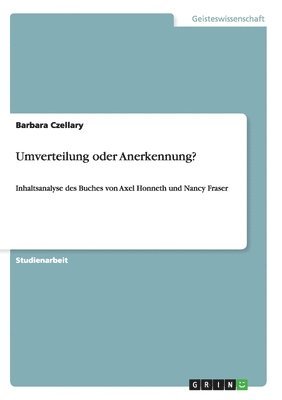 Geisteswissenschaft

Barbara Czellary

Umverteilung oder Anerkennung?

Inhaltsanalyse des Buches von Axel Honneth und Nancy Fraser

Studienarbeit

GRIN